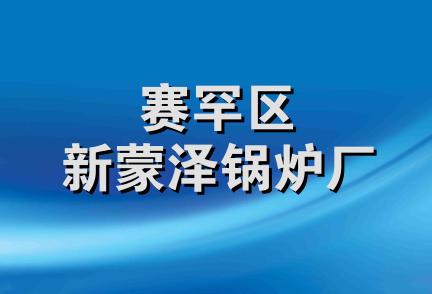 赛罕区
新蒙泽锅炉厂